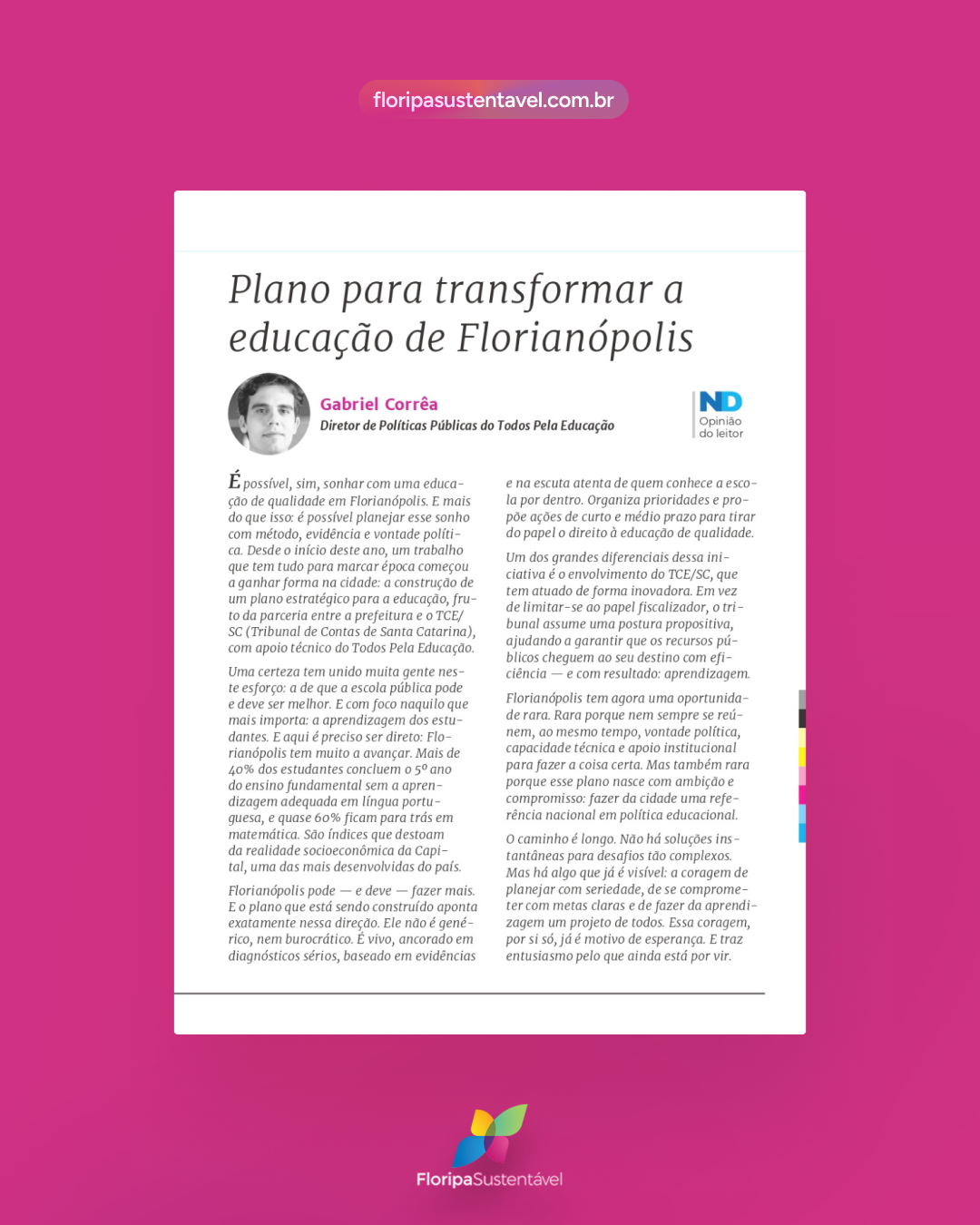 floripasustentavel.com.br

Plano para transformar a educação de Florianópolis

Gabriel Corrêa
Diretor de Políticas Públicas do Todos Pela Educação

ND
Opinião do leitor

É possível, sim, sonhar com uma educação de qualidade em Florianópolis. E mais do que isso: é possível planejar esse sonho com método, evidência e vontade política. Desde o início deste ano, um trabalho que tem tudo para marcar época começou a ganhar forma na cidade: a construção de um plano estratégico para a educação, fruto da parceria entre a prefeitura e o TCE/SC (Tribunal de Contas de Santa Catarina), com apoio técnico do Todos Pela Educação.

Uma certeza tem unido muita gente neste esforço: a de que a escola pública pode e deve ser melhor. E com foco naquilo que mais importa: a aprendizagem dos estudantes. E aqui é preciso ser direto: Florianópolis tem muito a avançar. Mais de 40% dos estudantes concluem o 5º ano do ensino fundamental sem a aprendizagem adequada em língua portuguesa, e quase 60% ficam para trás em matemática. São índices que destoam da realidade socioeconômica da Capital, uma das mais desenvolvidas do país.

Florianópolis pode — e deve — fazer mais. E o plano que está sendo construído aponta exatamente nessa direção. Ele não é genérico, nem burocrático. É vivo, ancorado em diagnósticos sérios, baseado em evidências e na escuta atenta de quem conhece a escola por dentro. Organiza prioridades e propõe ações de curto e médio prazo para tirar do papel o direito à educação de qualidade.

Um dos grandes diferenciais dessa iniciativa é o envolvimento do TCE/SC, que tem atuado de forma inovadora. Em vez de limitar-se ao papel fiscalizador, o tribunal assume uma postura propositiva, ajudando a garantir que os recursos públicos cheguem ao seu destino com eficiência — e com resultado: aprendizagem.

Florianópolis tem agora uma oportunidade rara. Rara porque nem sempre se reúnem, ao mesmo tempo, vontade política, capacidade técnica e apoio institucional para fazer a coisa certa. Mas também rara porque esse plano nasce com ambição e compromisso: fazer da cidade uma referência nacional em política educacional.

O caminho é longo. Não há soluções instantâneas para desafios tão complexos. Mas há algo que já é visível: a coragem de planejar com seriedade, de se comprometer com metas claras e de fazer da aprendizagem um projeto de todos. Essa coragem, por si só, já é motivo de esperança. E traz entusiasmo pelo que ainda está por vir.

FloripaSustentável